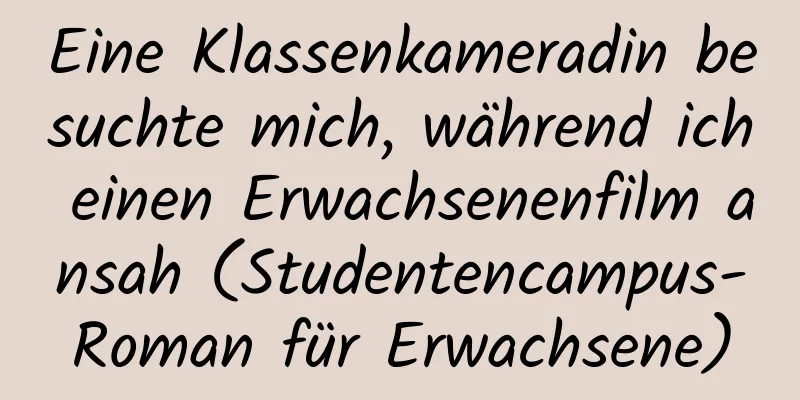 Eine Klassenkameradin besuchte mich, während ich einen Erwachsenenfilm ansah (Studentencampus-Roman für Erwachsene)